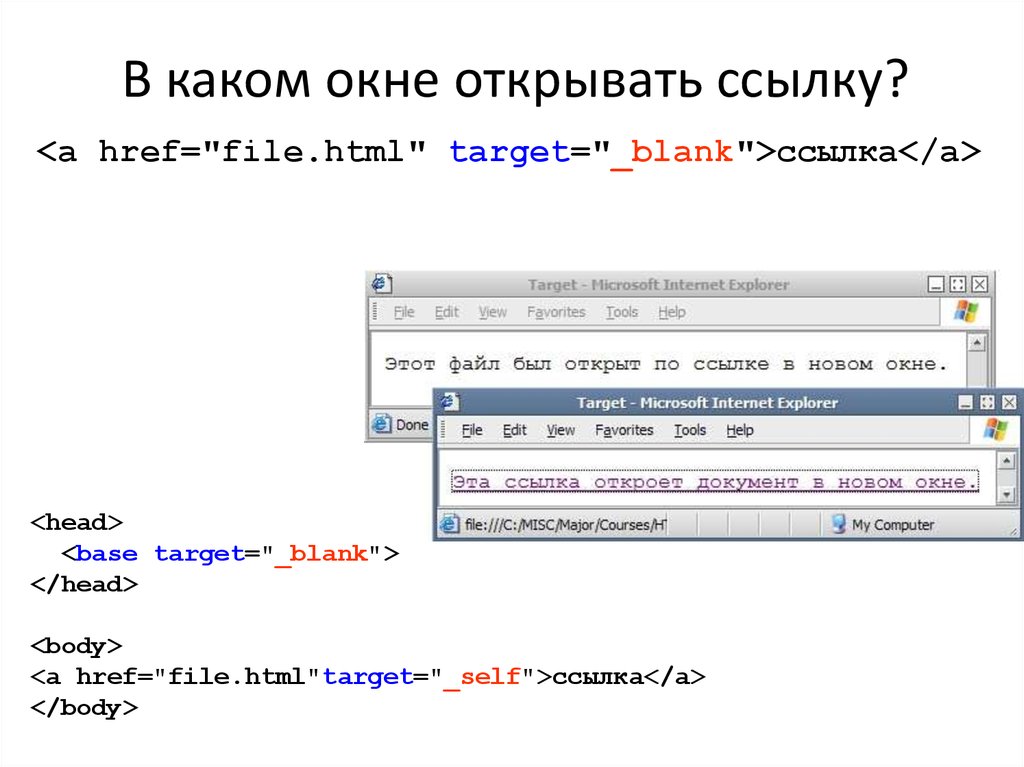 В каком окне открывать ссылку?

<a href="file.html" target="_blank">ссылка</a>

Target - Microsoft Internet Explorer

File Edit View Favorites Tools Help

Этот файл был открыт по ссылке в новом окне.

Done

Target - Microsoft Internet Explorer

File Edit View Favorites Tools Help

Эта ссылка откроет документ в новом окне.

file:///C:/MISC/Major/Courses/H

My Computer

<head>
<base target="_blank">
</head>

<body>
<a href="file.html"target="_self">ссылка</a>
</body>